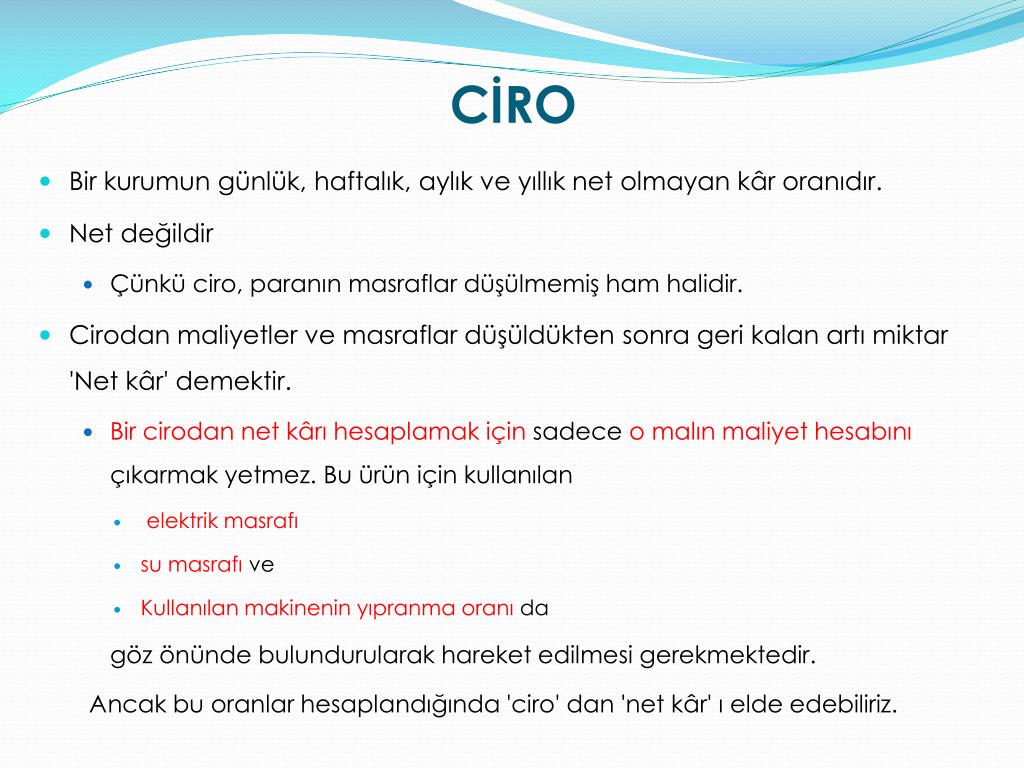 CİRO

Bir kurumun günlük, haftalık, aylık ve yıllık net olmayan kâr oranıdır.

Net değildir

Çünkü ciro, paranın masraflar düşülmemiş ham halidir.

Cirodan maliyetler ve masraflar düşüldükten sonra geri kalan artı miktar 'Net kâr' demektir.

Bir cirodan net kârı hesaplamak için sadece o malın maliyet hesabını çıkarmak yetmez. Bu ürün için kullanılan

elektrik masrafı

su masrafı ve

Kullanılan makinenin yıpranma oranı da

göz önünde bulundurularak hareket edilmesi gerekmektedir.

Ancak bu oranlar hesaplandığında 'ciro' dan 'net kâr' ı elde edebiliriz.